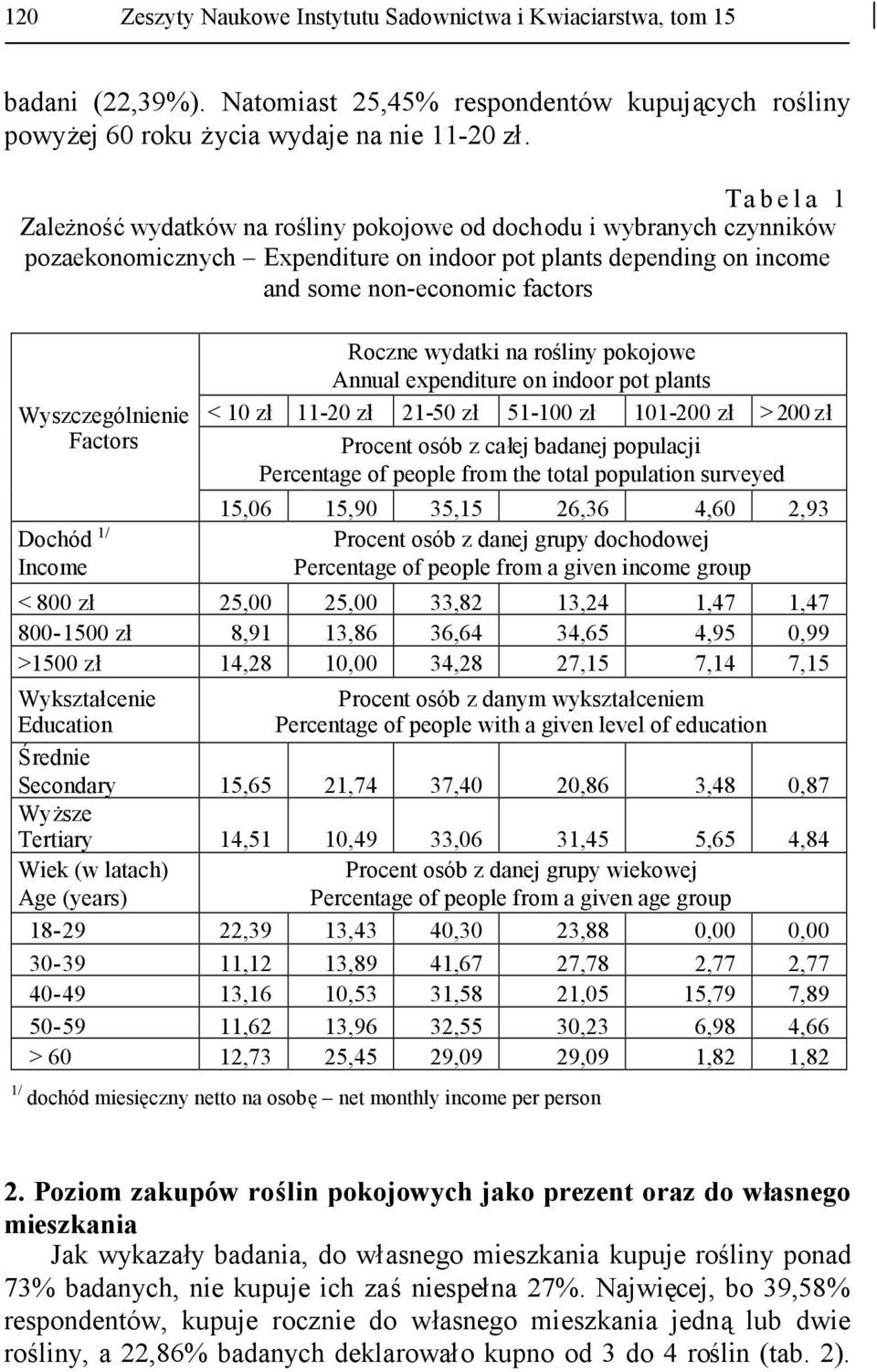 120 Zeszyty Naukowe Instytutu Sadownictwa i Kwiaciarstwa, tom 15

badani (22,39%). Natomiast 25,45% respondentów kupujących rośliny powyżej 60 roku życia wydaje na nie 11-20 zł.

Tabela 1

Zależność wydatków na rośliny pokojowe od dochodu i wybranych czynników pozaekonomicznych – Expenditure on indoor pot plants depending on income and some non-economic factors

| Wyszczególnienie Factors | Roczne wydatki na rośliny pokojowe Annual expenditure on indoor pot plants | | | | | |
|---|---|---|---|---|---|---|
| | < 10 zł | 11-20 zł | 21-50 zł | 51-100 zł | 101-200 zł | > 200 zł |
| | Procent osób z całej badanej populacji Percentage of people from the total population surveyed | | | | | |
| | 15,06 | 15,90 | 35,15 | 26,36 | 4,60 | 2,93 |
| Dochód $^{1/}$ Income | Procent osób z danej grupy dochodowej Percentage of people from a given income group | | | | | |
| < 800 zł | 25,00 | 25,00 | 33,82 | 13,24 | 1,47 | 1,47 |
| 800-1500 zł | 8,91 | 13,86 | 36,64 | 34,65 | 4,95 | 0,99 |
| >1500 zł | 14,28 | 10,00 | 34,28 | 27,15 | 7,14 | 7,15 |
| Wykształcenie Education | Procent osób z danym wykształceniem Percentage of people with a given level of education | | | | | |
| Średnie Secondary | 15,65 | 21,74 | 37,40 | 20,86 | 3,48 | 0,87 |
| Wyższe Tertiary | 14,51 | 10,49 | 33,06 | 31,45 | 5,65 | 4,84 |
| Wiek (w latach) Age (years) | Procent osób z danej grupy wiekowej Percentage of people from a given age group | | | | | |
| 18-29 | 22,39 | 13,43 | 40,30 | 23,88 | 0,00 | 0,00 |
| 30-39 | 11,12 | 13,89 | 41,67 | 27,78 | 2,77 | 2,77 |
| 40-49 | 13,16 | 10,53 | 31,58 | 21,05 | 15,79 | 7,89 |
| 50-59 | 11,62 | 13,96 | 32,55 | 30,23 | 6,98 | 4,66 |
| > 60 | 12,73 | 25,45 | 29,09 | 29,09 | 1,82 | 1,82 |

$^{1/}$ dochód miesięczny netto na osobę – net monthly income per person

2. Poziom zakupów roślin pokojowych jako prezent oraz do własnego mieszkania

Jak wykazały badania, do własnego mieszkania kupuje rośliny ponad 73% badanych, nie kupuje ich zaś niespełna 27%. Najwięcej, bo 39,58% respondentów, kupuje rocznie do własnego mieszkania jedną lub dwie rośliny, a 22,86% badanych deklarowało kupno od 3 do 4 roślin (tab. 2).